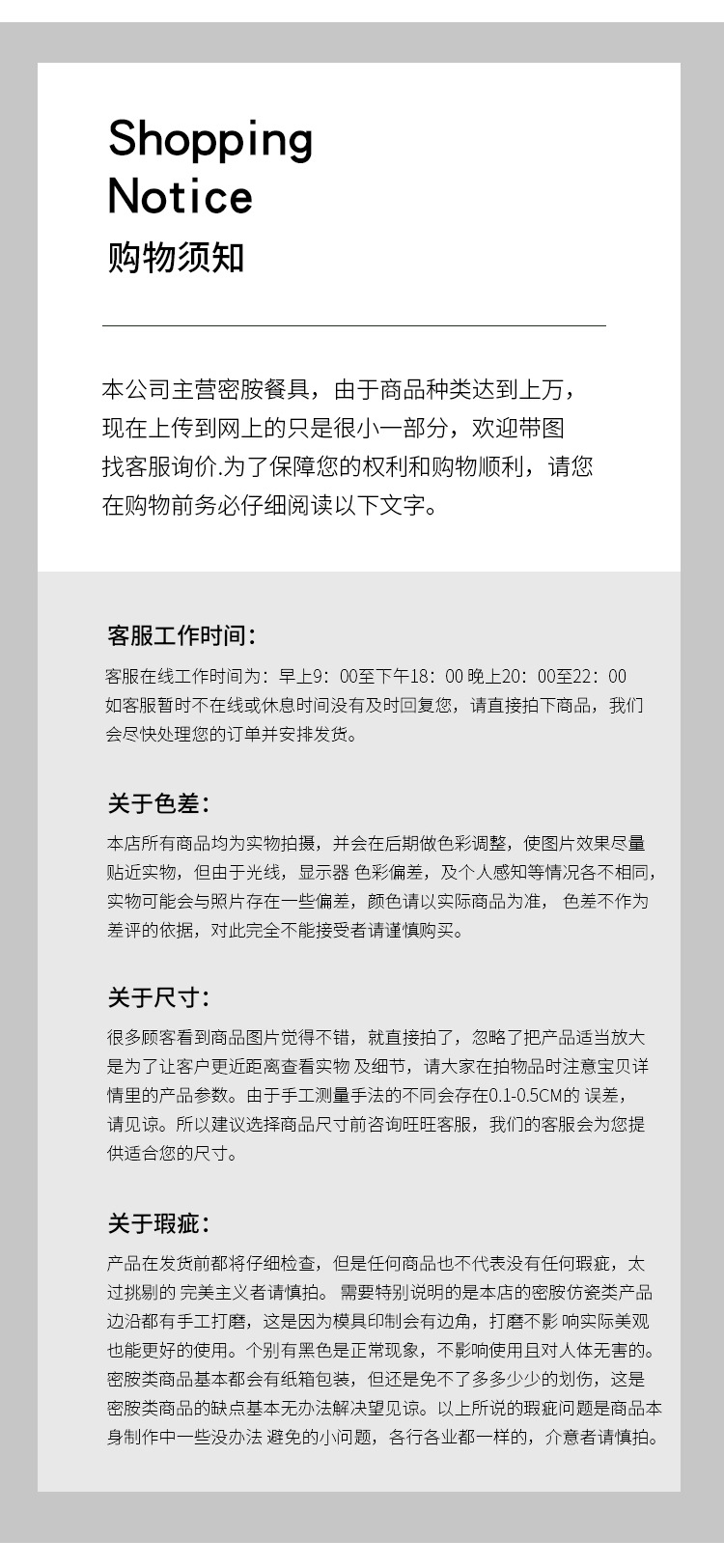 Shopping
Notice
购物须知

本公司主营密胺餐具，由于商品种类达到上万，现在上传到网上的只是很小一部分，欢迎带图找客服询价.为了保障您的权利和购物顺利，请您在购物前务必仔细阅读以下文字。

客服工作时间：

客服在线工作时间为：早上9：00至下午18：00 晚上20：00至22：00
如客服暂时不在线或休息时间没有及时回复您，请直接拍下商品，我们会尽快处理您的订单并安排发货。

关于色差：

本店所有商品均为实物拍摄，并会在后期做色彩调整，使图片效果尽量贴近实物，但由于光线，显示器 色彩偏差，及个人感知等情况各不相同，实物可能会与照片存在一些偏差，颜色请以实际商品为准， 色差不作为差评的依据，对此完全不能接受者请谨慎购买。

关于尺寸：

很多顾客看到商品图片觉得不错，就直接拍了，忽略了把产品适当放大是为了让客户更近距离查看实物 及细节，请大家在拍物品时注意宝贝详情里的产品参数。由于手工测量手法的不同会存在0.1-0.5CM的 误差，请见谅。所以建议选择商品尺寸前咨询旺旺客服，我们的客服会为您提供适合您的尺寸。

关于瑕疵：

产品在发货前都将仔细检查，但是任何商品也不代表没有任何瑕疵，太过挑剔的 完美主义者请慎拍。 需要特别说明的是本店的密胺仿瓷类产品边沿都有手工打磨，这是因为模具印制会有边角，打磨不影 响实际美观也能更好的使用。个别有黑色是正常现象，不影响使用且对人体无害的。密胺类商品基本都会有纸箱包装，但还是免不了多多少少的划伤，这是密胺类商品的缺点基本无办法解决望见谅。以上所说的瑕疵问题是商品本身制作中一些没办法 避免的小问题，各行各业都一样的，介意者请慎拍。